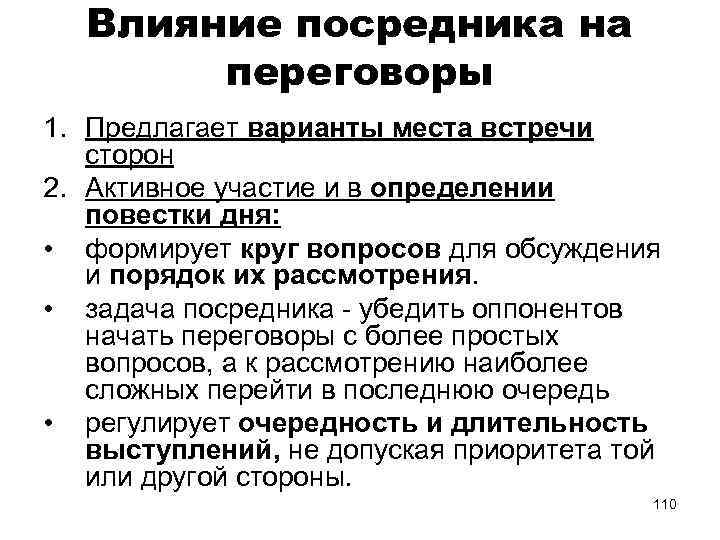 Влияние посредника на переговоры

1. Предлагает варианты места встречи сторон
2. Активное участие и в определении повестки дня:
• формирует круг вопросов для обсуждения и порядок их рассмотрения.
• задача посредника - убедить оппонентов начать переговоры с более простых вопросов, а к рассмотрению наиболее сложных перейти в последнюю очередь
• регулирует очередность и длительность выступлений, не допуская приоритета той или другой стороны.

110